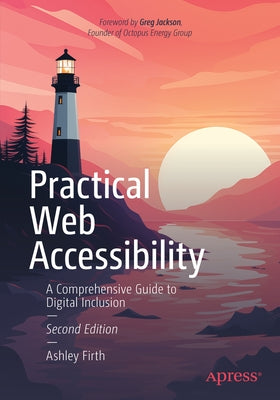 Foreword by Greg Jackson,
Founder of Octopus Energy Group

Practical Web Accessibility

A Comprehensive Guide to Digital Inclusion

—

Second Edition

—

Ashley Firth

apress®